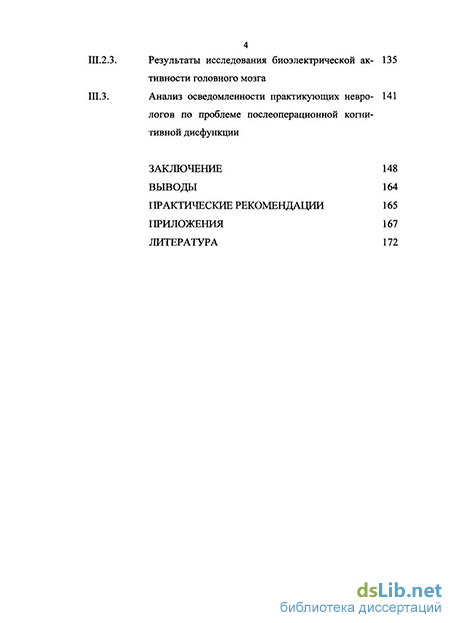 4

III.2.3. Результаты исследования биоэлектрической активности головного мозга 135

III.3. Анализ осведомленности практикующих неврологов по проблеме послеоперационной когнитивной дисфункции 141

ЗАКЛЮЧЕНИЕ 148
ВЫВОДЫ 164
ПРАКТИЧЕСКИЕ РЕКОМЕНДАЦИИ 165
ПРИЛОЖЕНИЯ 167
ЛИТЕРАТУРА 172

dsLib.net
библиотека диссертаций